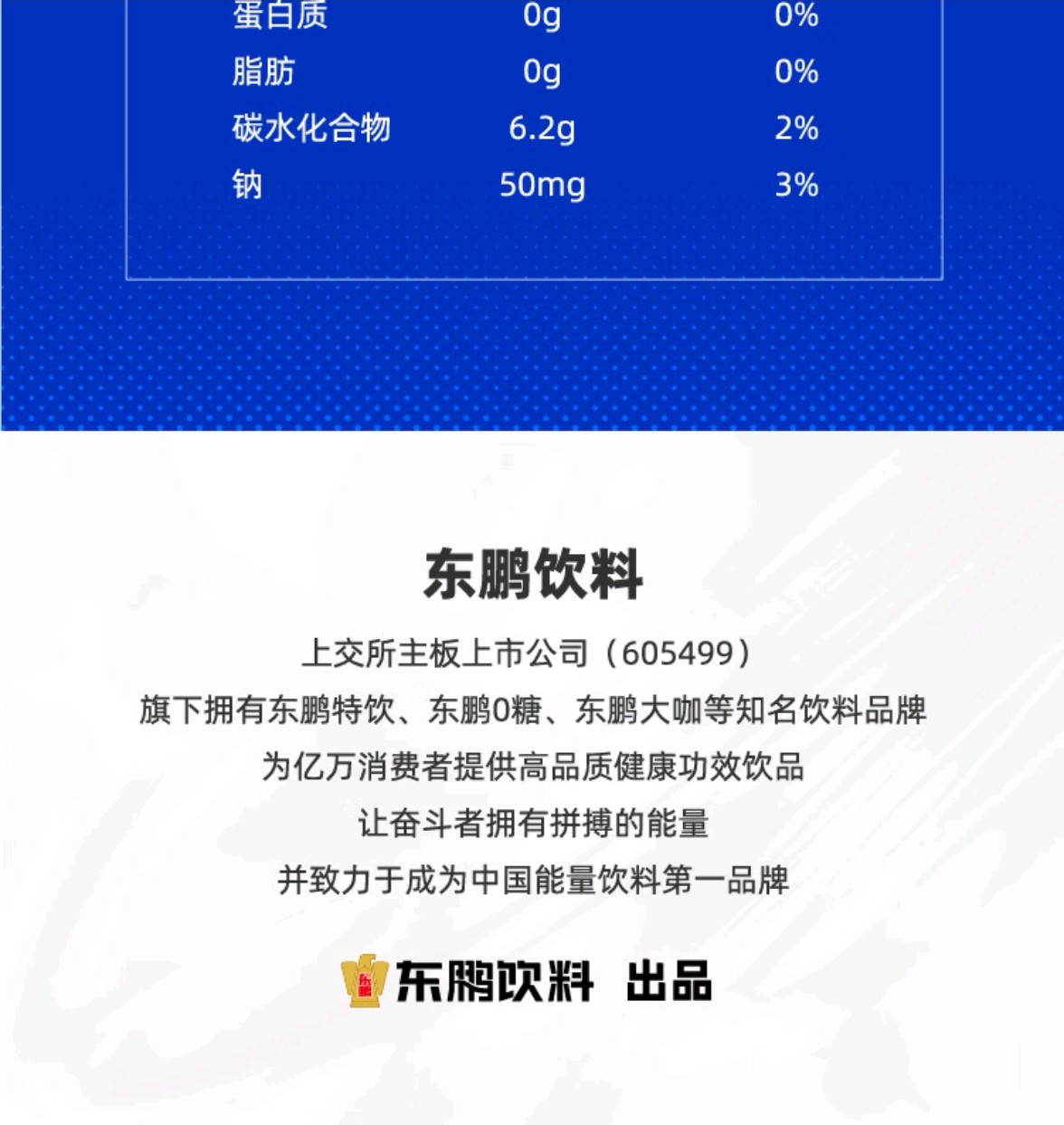 | 蛋白质 | 0g | 0% |
|---|---|---|
| 脂肪 | 0g | 0% |
| 碳水化合物 | 6.2g | 2% |
| 钠 | 50mg | 3% |

东鹏饮料

上交所主板上市公司（605499）

旗下拥有东鹏特饮、东鹏0糖、东鹏大咖等知名饮料品牌

为亿万消费者提供高品质健康功效饮品

让奋斗者拥有拼搏的能量

并致力于成为中国能量饮料第一品牌

东鹏 东鹏饮料 出品